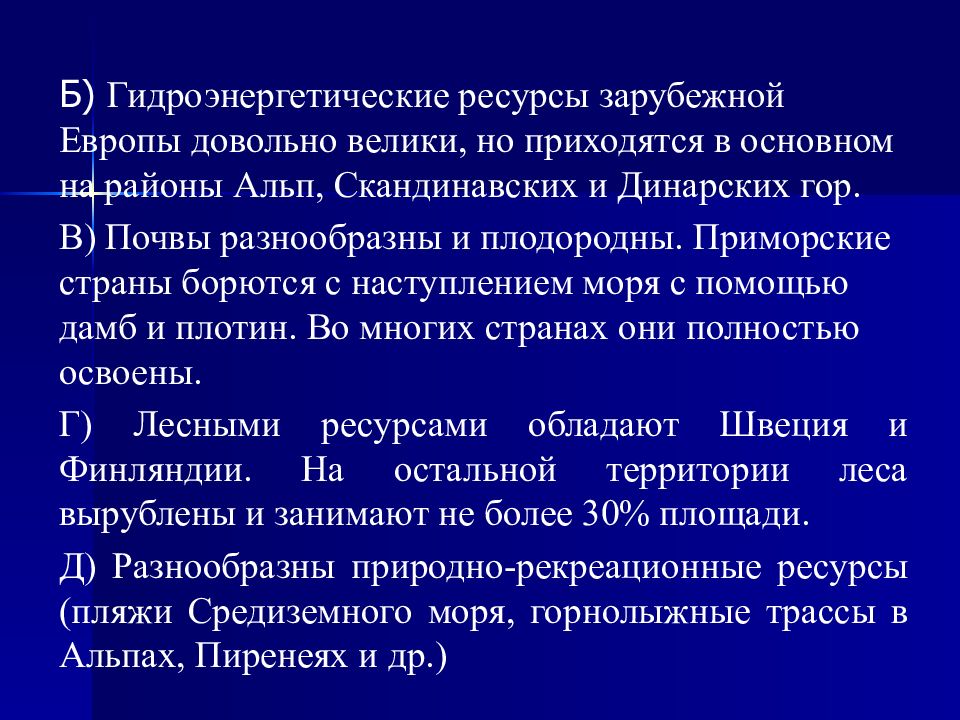 Б) Гидроэнергетические ресурсы зарубежной Европы довольно велики, но приходятся в основном на районы Альп, Скандинавских и Динарских гор.

В) Почвы разнообразны и плодородны. Приморские страны борются с наступлением моря с помощью дамб и плотин. Во многих странах они полностью освоены.

Г) Лесными ресурсами обладают Швеция и Финляндии. На остальной территории леса вырублены и занимают не более 30% площади.

Д) Разнообразны природно-рекреационные ресурсы (пляжи Средиземного моря, горнолыжные трассы в Альпах, Пиренеях и др.)